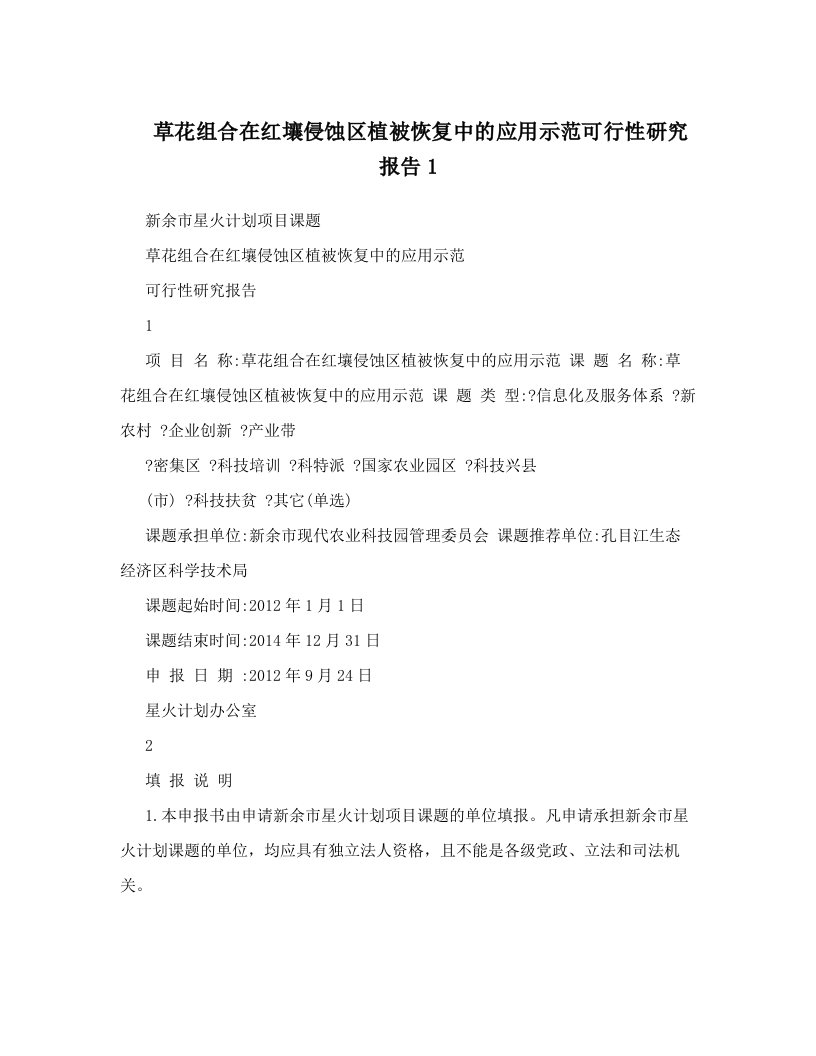 草花组合在红壤侵蚀区植被恢复中的应用示范可行性研究报告 1

新余市星火计划项目课题

草花组合在红壤侵蚀区植被恢复中的应用示范

可行性研究报告

1

项 目 名 称:草花组合在红壤侵蚀区植被恢复中的应用示范 课 题 名 称:草花组合在红壤侵蚀区植被恢复中的应用示范 课 题 类 型:?信息化及服务体系 ?新农村 ?企业创新 ?产业带

?密集区 ?科技培训 ?科特派 ?国家农业园区 ?科技兴县

(市) ?科技扶贫 ?其它(单选)

课题承担单位:新余市现代农业科技园管理委员会 课题推荐单位:孔目江生态经济区科学技术局

课题起始时间:2012 年 1 月 1 日

课题结束时间:2014 年 12 月 31 日

申 报 日 期 :2012 年 9 月 24 日

星火计划办公室

2

填 报 说 明

1.本申报书由申请新余市星火计划项目课题的单位填报。凡申请承担新余市星火计划课题的单位，均应具有独立法人资格，且不能是各级党政、立法和司法机关。